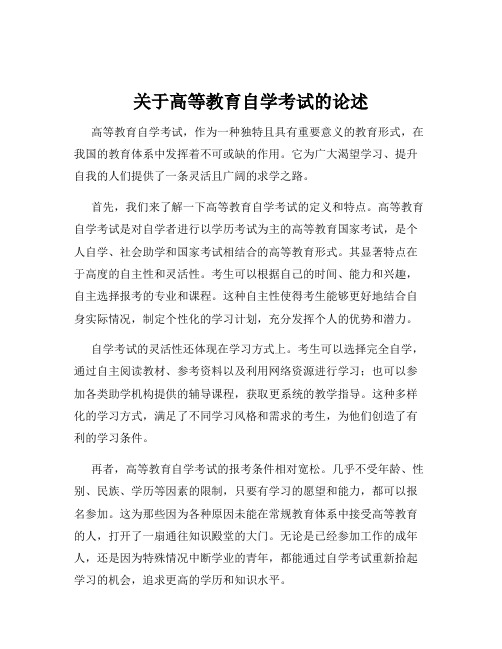 关于高等教育自学考试的论述

高等教育自学考试，作为一种独特且具有重要意义的教育形式，在我国的教育体系中发挥着不可或缺的作用。它为广大渴望学习、提升自我的人们提供了一条灵活且广阔的求学之路。

首先，我们来了解一下高等教育自学考试的定义和特点。高等教育自学考试是对自学者进行以学历考试为主的高等教育国家考试，是个人自学、社会助学和国家考试相结合的高等教育形式。其显著特点在于高度的自主性和灵活性。考生可以根据自己的时间、能力和兴趣，自主选择报考的专业和课程。这种自主性使得考生能够更好地结合自身实际情况，制定个性化的学习计划，充分发挥个人的优势和潜力。

自学考试的灵活性还体现在学习方式上。考生可以选择完全自学，通过自主阅读教材、参考资料以及利用网络资源进行学习；也可以参加各类助学机构提供的辅导课程，获取更系统的教学指导。这种多样化的学习方式，满足了不同学习风格和需求的考生，为他们创造了有利的学习条件。

再者，高等教育自学考试的报考条件相对宽松。几乎不受年龄、性别、民族、学历等因素的限制，只要有学习的愿望和能力，都可以报名参加。这为那些因为各种原因未能在常规教育体系中接受高等教育的人，打开了一扇通往知识殿堂的大门。无论是已经参加工作的成年人，还是因为特殊情况中断学业的青年，都能通过自学考试重新拾起学习的机会，追求更高的学历和知识水平。